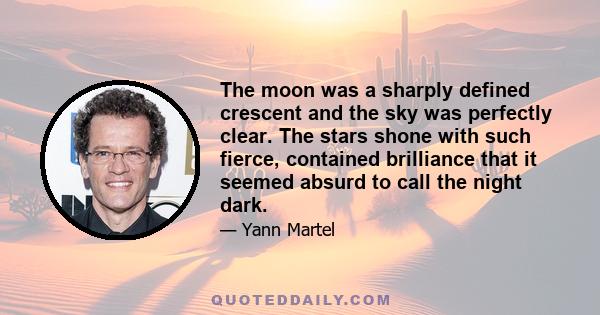 The moon was a sharply defined crescent and the sky was perfectly clear. The stars shone with such fierce, contained brilliance that it seemed absurd to call the night dark.

— Yann Martel

QUOTEDDAILY.COM